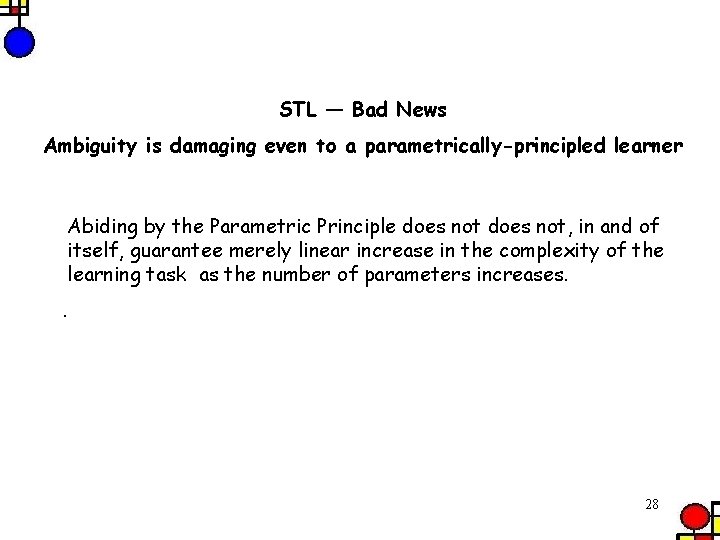 STL — Bad News

Ambiguity is damaging even to a parametrically-principled learner

Abiding by the Parametric Principle does not does not, in and of itself, guarantee merely linear increase in the complexity of the learning task as the number of parameters increases.

.

28